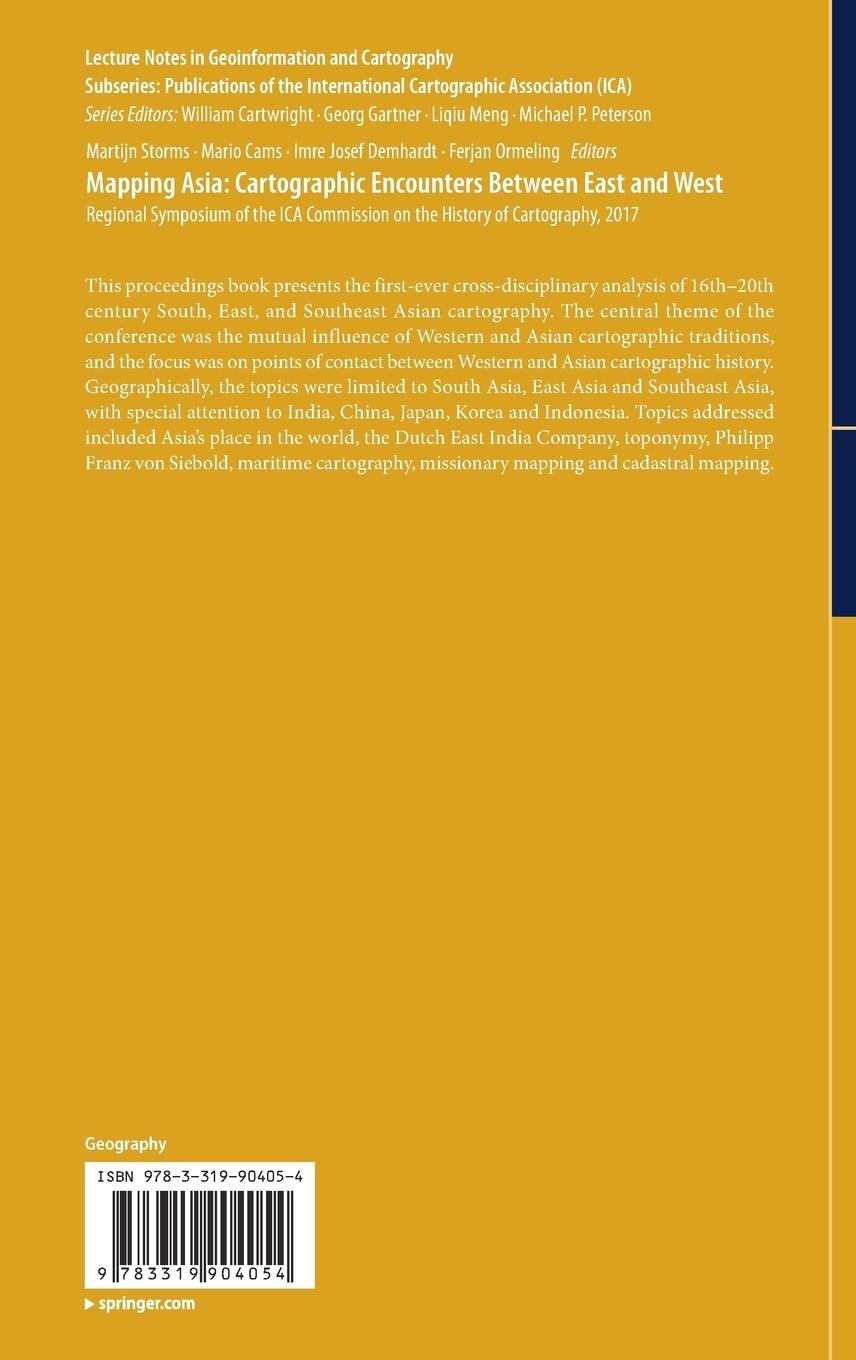 Lecture Notes in Geoinformation and Cartography
Subseries: Publications of the International Cartographic Association (ICA)
Series Editors: William Cartwright · Georg Gartner · Liqiu Meng · Michael P. Peterson

Martijn Storms · Mario Cams · Imre Josef Demhardt · Ferjan Ormeling Editors
Mapping Asia: Cartographic Encounters Between East and West
Regional Symposium of the ICA Commission on the History of Cartography, 2017

This proceedings book presents the first-ever cross-disciplinary analysis of 16th–20th century South, East, and Southeast Asian cartography. The central theme of the conference was the mutual influence of Western and Asian cartographic traditions, and the focus was on points of contact between Western and Asian cartographic history. Geographically, the topics were limited to South Asia, East Asia and Southeast Asia, with special attention to India, China, Japan, Korea and Indonesia. Topics addressed included Asia's place in the world, the Dutch East India Company, toponymy, Philipp Franz von Siebold, maritime cartography, missionary mapping and cadastral mapping.

Geography

ISBN 978-3-319-90405-4

9 783319 904054

springer.com